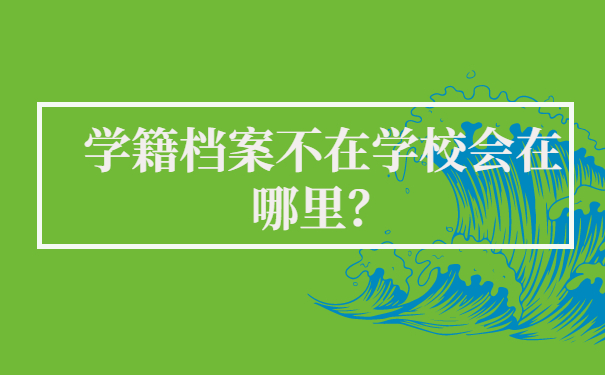 学籍档案不在学校会在哪里？